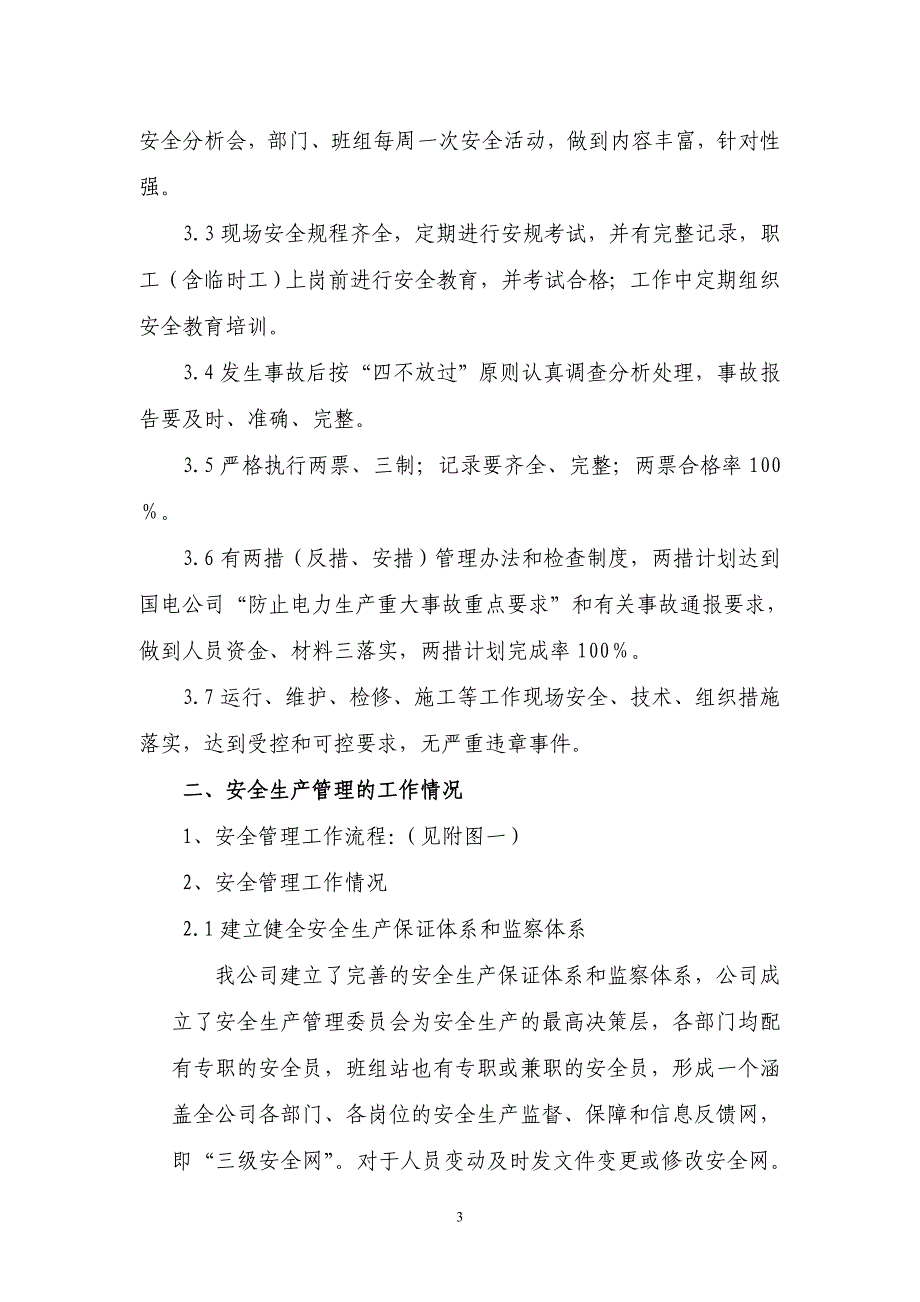 安全分析会，部门、班组每周一次安全活动，做到内容丰富，针对性强。

3.3 现场安全规程齐全，定期进行安规考试，并有完整记录，职工（含临时工）上岗前进行安全教育，并考试合格；工作中定期组织安全教育培训。

3.4 发生事故后按“四不放过”原则认真调查分析处理，事故报告要及时、准确、完整。

3.5 严格执行两票、三制；记录要齐全、完整；两票合格率 100％。

3.6 有两措（反措、安措）管理办法和检查制度，两措计划达到国电公司“防止电力生产重大事故重点要求”和有关事故通报要求，做到人员资金、材料三落实，两措计划完成率 100％。

3.7 运行、维护、检修、施工等工作现场安全、技术、组织措施落实，达到受控和可控要求，无严重违章事件。

二、安全生产管理的工作情况

1、安全管理工作流程：（见附图一）

2、安全管理工作情况

2.1 建立健全安全生产保证体系和监察体系

我公司建立了完善的安全生产保证体系和监察体系，公司成立了安全生产管理委员会为安全生产的最高决策层，各部门均配有专职的安全员，班组站也有专职或兼职的安全员，形成一个涵盖全公司各部门、各岗位的安全生产监督、保障和信息反馈网，即“三级安全网”。对于人员变动及时发文件变更或修改安全网。

3